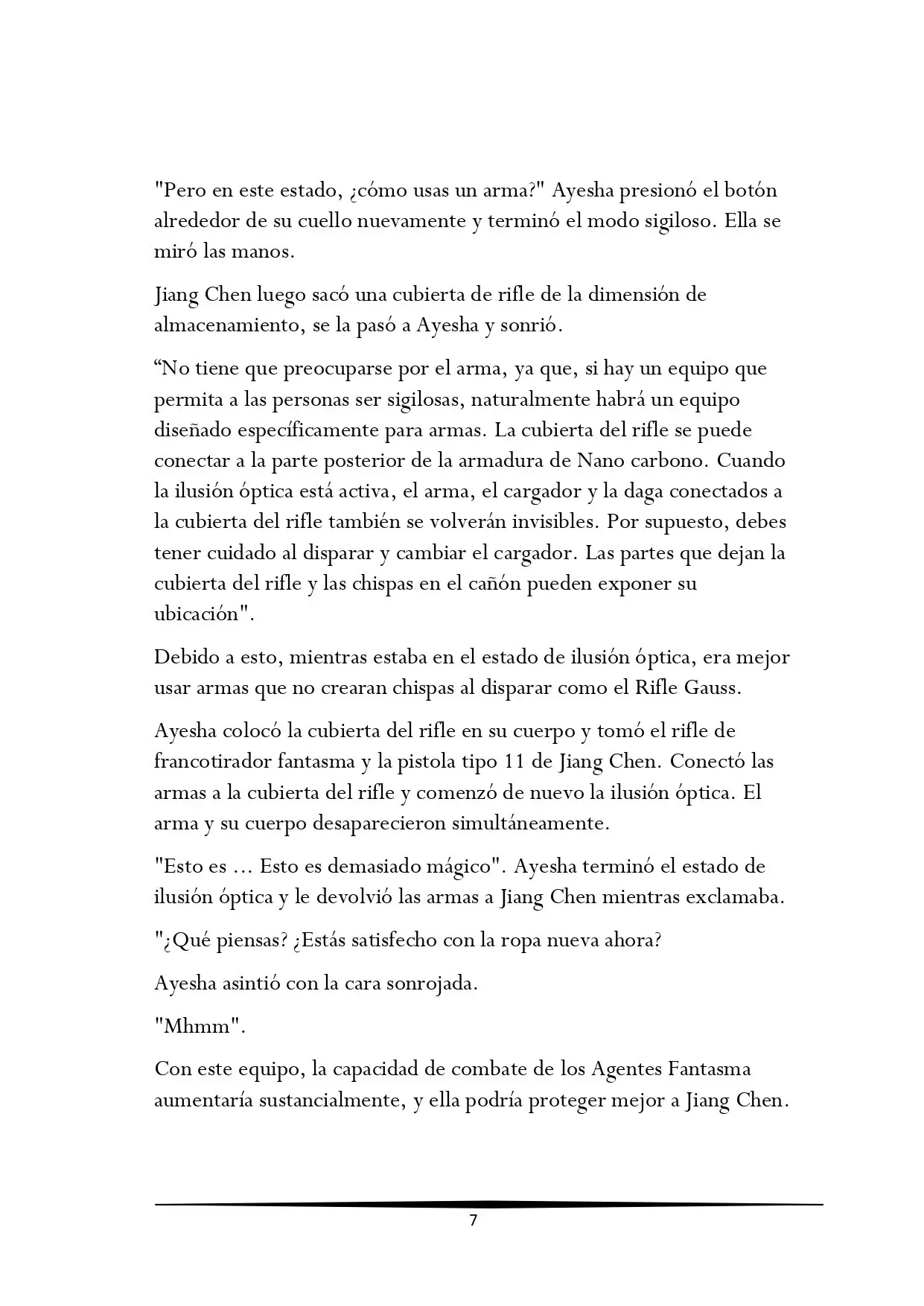 "Pero en este estado, ¿cómo usas un arma?" Ayesha presionó el botón alrededor de su cuello nuevamente y terminó el modo sigiloso. Ella se miró las manos.

Jiang Chen luego sacó una cubierta de rifle de la dimensión de almacenamiento, se la pasó a Ayesha y sonrió.

"No tiene que preocuparse por el arma, ya que, si hay un equipo que permita a las personas ser sigilosas, naturalmente habrá un equipo diseñado específicamente para armas. La cubierta del rifle se puede conectar a la parte posterior de la armadura de Nano carbono. Cuando la ilusión óptica está activa, el arma, el cargador y la daga conectados a la cubierta del rifle también se volverán invisibles. Por supuesto, debes tener cuidado al disparar y cambiar el cargador. Las partes que dejan la cubierta del rifle y las chispas en el cañón pueden exponer su ubicación".

Debido a esto, mientras estaba en el estado de ilusión óptica, era mejor usar armas que no crearan chispas al disparar como el Rifle Gauss.

Ayesha colocó la cubierta del rifle en su cuerpo y tomó el rifle de francotirador fantasma y la pistola tipo 11 de Jiang Chen. Conectó las armas a la cubierta del rifle y comenzó de nuevo la ilusión óptica. El arma y su cuerpo desaparecieron simultáneamente.

"Esto es ... Esto es demasiado mágico". Ayesha terminó el estado de ilusión óptica y le devolvió las armas a Jiang Chen mientras exclamaba.

"¿Qué piensas? ¿Estás satisfecho con la ropa nueva ahora?

Ayesha asintió con la cara sonrojada.

"Mhmm".

Con este equipo, la capacidad de combate de los Agentes Fantasma aumentaría sustancialmente, y ella podría proteger mejor a Jiang Chen.

7